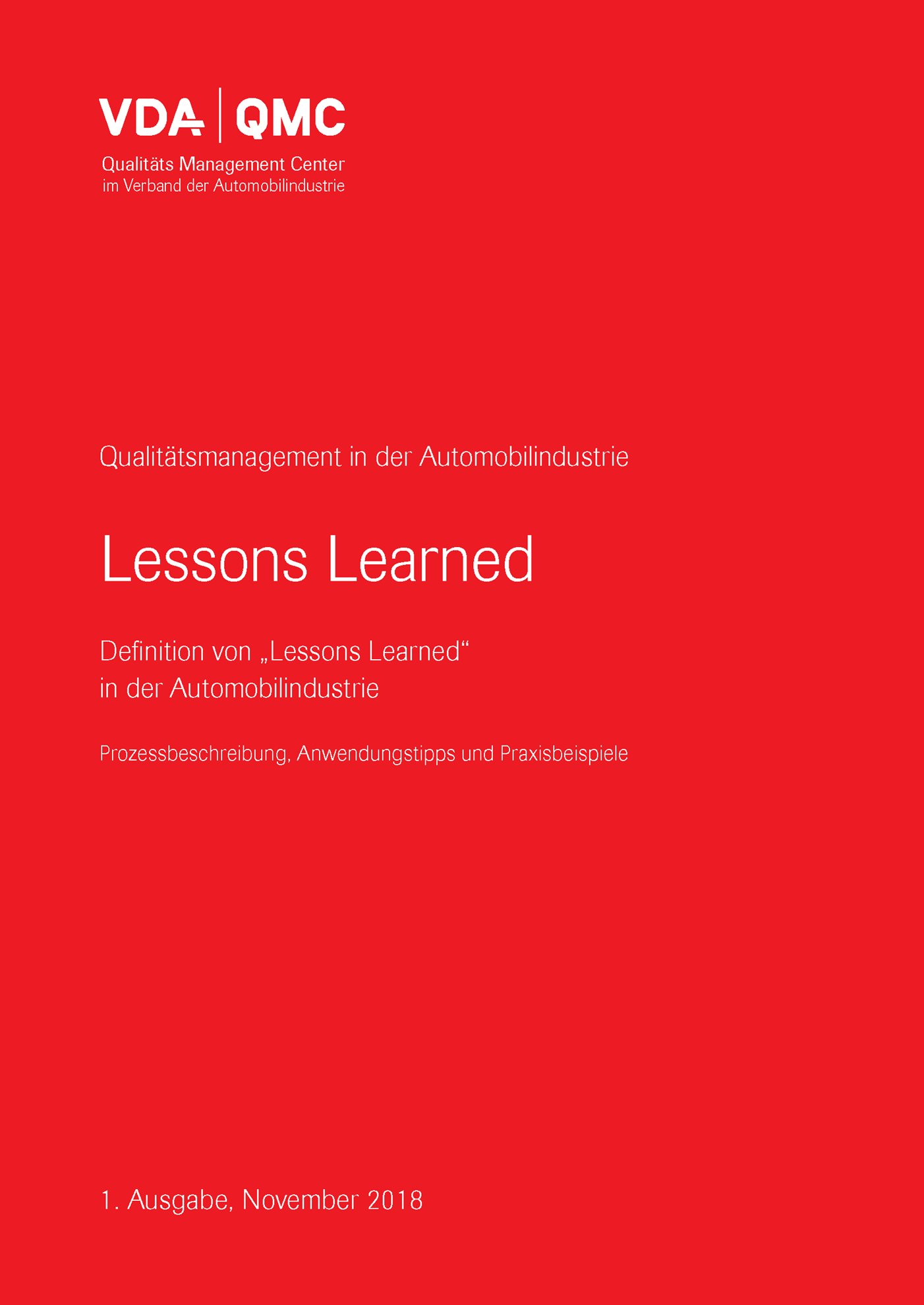 VDA | QMC
Qualitäts Management Center
im Verband der Automobilindustrie

Qualitätsmanagement in der Automobilindustrie

Lessons Learned

Definition von „Lessons Learned“
in der Automobilindustrie

Prozessbeschreibung, Anwendungstipps und Praxisbeispiele

1. Ausgabe, November 2018